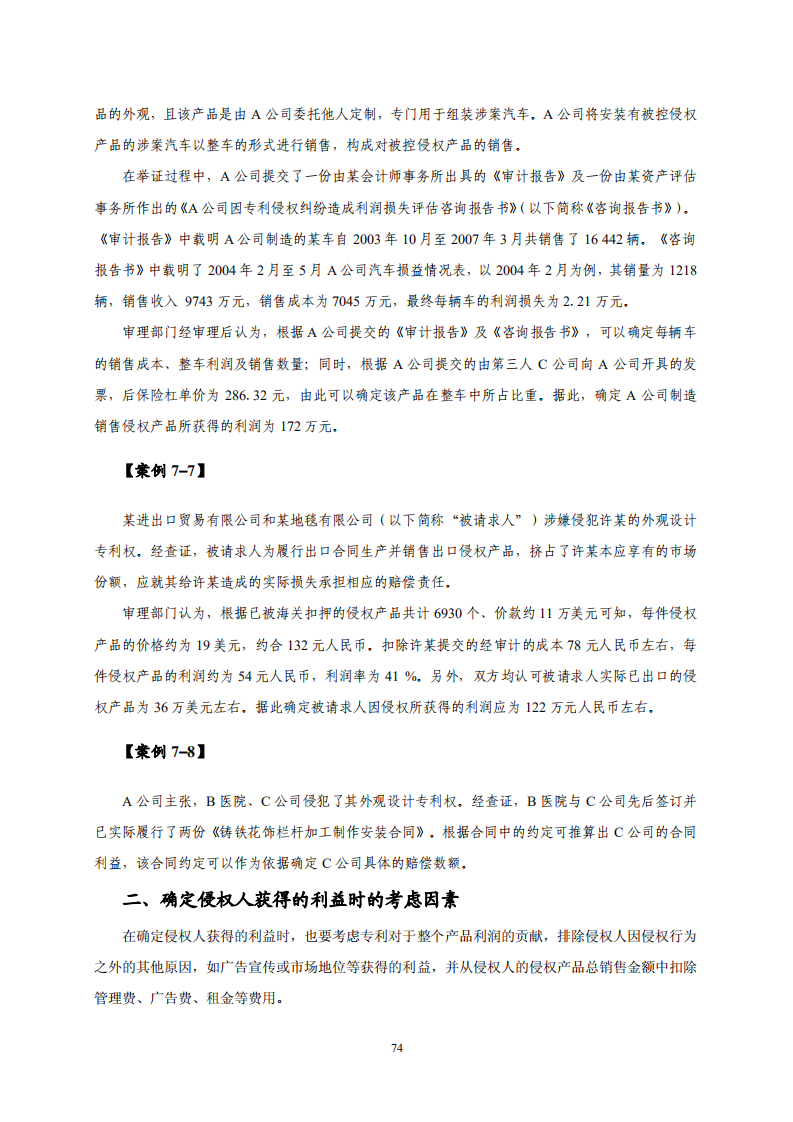 品的外观，且该产品是由 A 公司委托他人定制，专门用于组装涉案汽车。A 公司将安装有被控侵权产品的涉案汽车以整车的形式进行销售，构成对被控侵权产品的销售。

在举证过程中，A 公司提交了一份由某会计师事务所出具的《审计报告》及一份由某资产评估事务所作出的《A 公司因专利侵权纠纷造成利润损失评估咨询报告书》（以下简称《咨询报告书》）。《审计报告》中载明 A 公司制造的某车自 2003 年 10 月至 2007 年 3 月共销售了 16 442 辆。《咨询报告书》中载明了 2004 年 2 月至 5 月 A 公司汽车损益情况表，以 2004 年 2 月为例，其销量为 1218 辆，销售收入 9743 万元，销售成本为 7045 万元，最终每辆车的利润损失为 2. 21 万元。

审理部门经审理后认为，根据 A 公司提交的《审计报告》及《咨询报告书》，可以确定每辆车的销售成本、整车利润及销售数量；同时，根据 A 公司提交的由第三人 C 公司向 A 公司开具的发票，后保险杠单价为 286. 32 元，由此可以确定该产品在整车中所占比重。据此，确定 A 公司制造销售侵权产品所获得的利润为 172 万元。

【案例 7–7】

某进出口贸易有限公司和某地毯有限公司（以下简称“被请求人”）涉嫌侵犯许某的外观设计专利权。经查证，被请求人为履行出口合同生产并销售出口侵权产品，挤占了许某本应享有的市场份额，应就其给许某造成的实际损失承担相应的赔偿责任。

审理部门认为，根据已被海关扣押的侵权产品共计 6930 个、价款约 11 万美元可知，每件侵权产品的价格约为 19 美元，约合 132 元人民币。扣除许某提交的经审计的成本 78 元人民币左右，每件侵权产品的利润约为 54 元人民币，利润率为 41 %。另外，双方均认可被请求人实际已出口的侵权产品为 36 万美元左右。据此确定被请求人因侵权所获得的利润应为 122 万元人民币左右。

【案例 7–8】

A 公司主张，B 医院、C 公司侵犯了其外观设计专利权。经查证，B 医院与 C 公司先后签订并已实际履行了两份《铸铁花饰栏杆加工制作安装合同》。根据合同中的约定可推算出 C 公司的合同利益，该合同约定可以作为依据确定 C 公司具体的赔偿数额。

二、确定侵权人获得的利益时的考虑因素

在确定侵权人获得的利益时，也要考虑专利对于整个产品利润的贡献，排除侵权人因侵权行为之外的其他原因，如广告宣传或市场地位等获得的利益，并从侵权人的侵权产品总销售金额中扣除管理费、广告费、租金等费用。

74